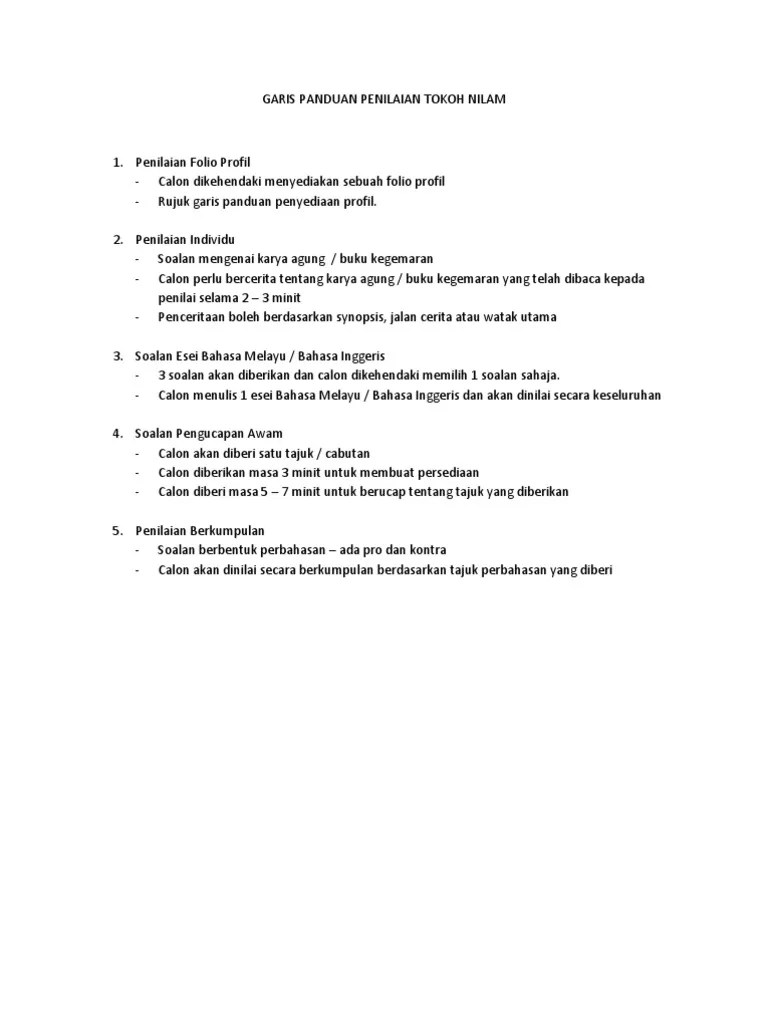 GARIS PANDUAN PENILAIAN TOKOH NILAM

1. Penilaian Folio Profil
- Calon dikehendaki menyediakan sebuah folio profil
- Rujuk garis panduan penyediaan profil.

2. Penilaian Individu
- Soalan mengenai karya agung / buku kegemaran
- Calon perlu bercerita tentang karya agung / buku kegemaran yang telah dibaca kepada penilai selama 2 – 3 minit
- Penceritaan boleh berdasarkan synopsis, jalan cerita atau watak utama

3. Soalan Esei Bahasa Melayu / Bahasa Inggeris
- 3 soalan akan diberikan dan calon dikehendaki memilih 1 soalan sahaja.
- Calon menulis 1 esei Bahasa Melayu / Bahasa Inggeris dan akan dinilai secara keseluruhan

4. Soalan Pengucapan Awam
- Calon akan diberi satu tajuk / cabutan
- Calon diberikan masa 3 minit untuk membuat persediaan
- Calon diberi masa 5 – 7 minit untuk berucap tentang tajuk yang diberikan

5. Penilaian Berkumpulan
- Soalan berbentuk perbahasan – ada pro dan kontra
- Calon akan dinilai secara berkumpulan berdasarkan tajuk perbahasan yang diberi